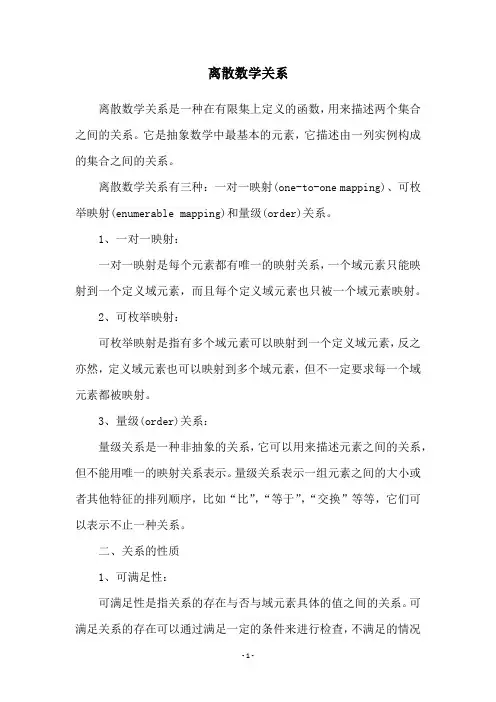 离散数学关系

离散数学关系是一种在有限集上定义的函数，用来描述两个集合之间的关系。它是抽象数学中最基本的元素，它描述由一列实例构成的集合之间的关系。

离散数学关系有三种：一对一映射(one-to-one mapping)、可枚举映射(enumerable mapping)和量级(order)关系。

1、一对一映射：

一对一映射是每个元素都有唯一的映射关系，一个域元素只能映射到一个定义域元素，而且每个定义域元素也只被一个域元素映射。

2、可枚举映射：

可枚举映射是指有多个域元素可以映射到一个定义域元素，反之亦然，定义域元素也可以映射到多个域元素，但不一定要求每一个域元素都被映射。

3、量级(order)关系：

量级关系是一种非抽象的关系，它可以用来描述元素之间的关系，但不能用唯一的映射关系表示。量级关系表示一组元素之间的大小或者其他特征的排列顺序，比如“比”，“等于”，“交换”等等，它们可以表示不止一种关系。

二、关系的性质

1、可满足性：

可满足性是指关系的存在与否与域元素具体的值之间的关系。可满足关系的存在可以通过满足一定的条件来进行检查，不满足的情况

-1-